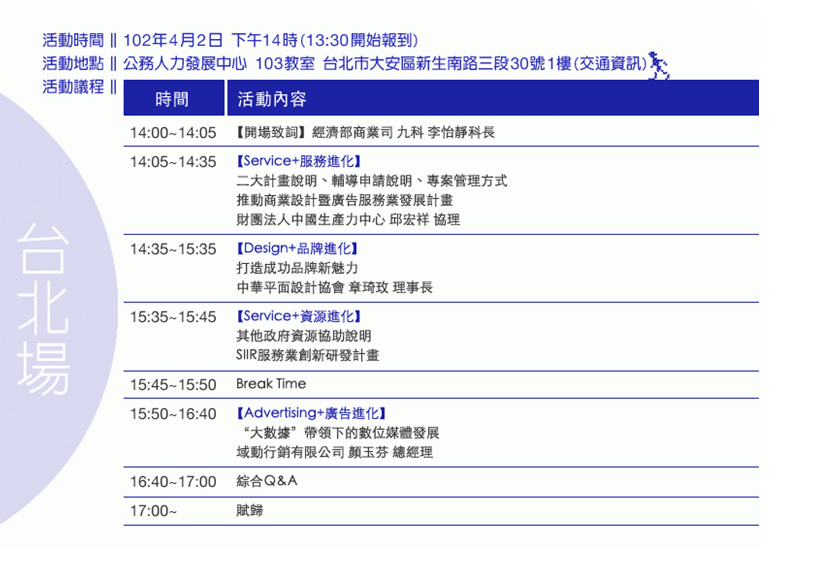 活動時間 ‖ 102年4月2日 下午14時(13:30開始報到)
活動地點 ‖ 公務人力發展中心 103教室 台北市大安區新生南路三段30號1樓(交通資訊)
活動議程 ‖

台北場

| 時間 | 活動內容 |
|---|---|
| 14:00~14:05 | 【開場致詞】經濟部商業司 九科 李怡靜科長 |
| 14:05~14:35 | 【Service+服務進化】 二大計畫說明、輔導申請說明、專案管理方式 推動商業設計暨廣告服務業發展計畫 財團法人中國生產力中心 邱宏祥 協理 |
| 14:35~15:35 | 【Design+品牌進化】 打造成功品牌新魅力 中華平面設計協會 章琦玫 理事長 |
| 15:35~15:45 | 【Service+資源進化】 其他政府資源協助說明 SIIR服務業創新研發計畫 |
| 15:45~15:50 | Break Time |
| 15:50~16:40 | 【Advertising+廣告進化】 “大數據”帶領下的數位媒體發展 域動行銷有限公司 顏玉芬 總經理 |
| 16:40~17:00 | 綜合Q&A |
| 17:00~ | 賦歸 |